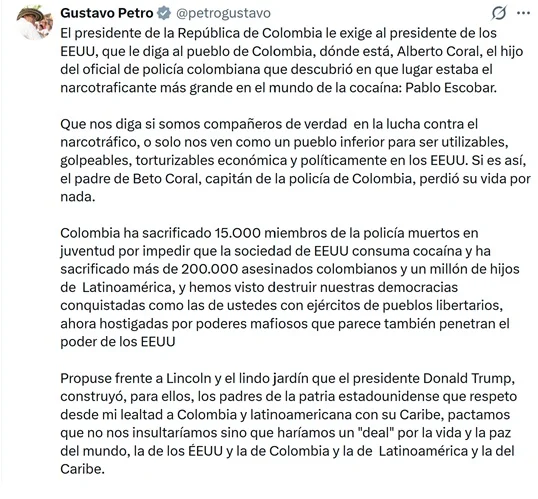 Gustavo Petro @petrogustavo

El presidente de la República de Colombia le exige al presidente de los EEUU, que le diga al pueblo de Colombia, dónde está, Alberto Coral, el hijo del oficial de policía colombiana que descubrió en que lugar estaba el narcotraficante más grande en el mundo de la cocaína: Pablo Escobar.

Que nos diga si somos compañeros de verdad en la lucha contra el narcotráfico, o solo nos ven como un pueblo inferior para ser utilizables, golpeables, torturizables económica y políticamente en los EEUU. Si es así, el padre de Beto Coral, capitán de la policía de Colombia, perdió su vida por nada.

Colombia ha sacrificado 15.000 miembros de la policía muertos en juventud por impedir que la sociedad de EEUU consuma cocaína y ha sacrificado más de 200.000 asesinados colombianos y un millón de hijos de Latinoamérica, y hemos visto destruir nuestras democracias conquistadas como las de ustedes con ejércitos de pueblos libertarios, ahora hostigadas por poderes mafiosos que parece también penetran el poder de los EEUU

Propuse frente a Lincoln y el lindo jardín que el presidente Donald Trump, construyó, para ellos, los padres de la patria estadounidense que respeto desde mi lealtad a Colombia y latinoamericana con su Caribe, pactamos que no nos insultaríamos sino que haríamos un "deal" por la vida y la paz del mundo, la de los ÉEUU y la de Colombia y la de Latinoamérica y la del Caribe.